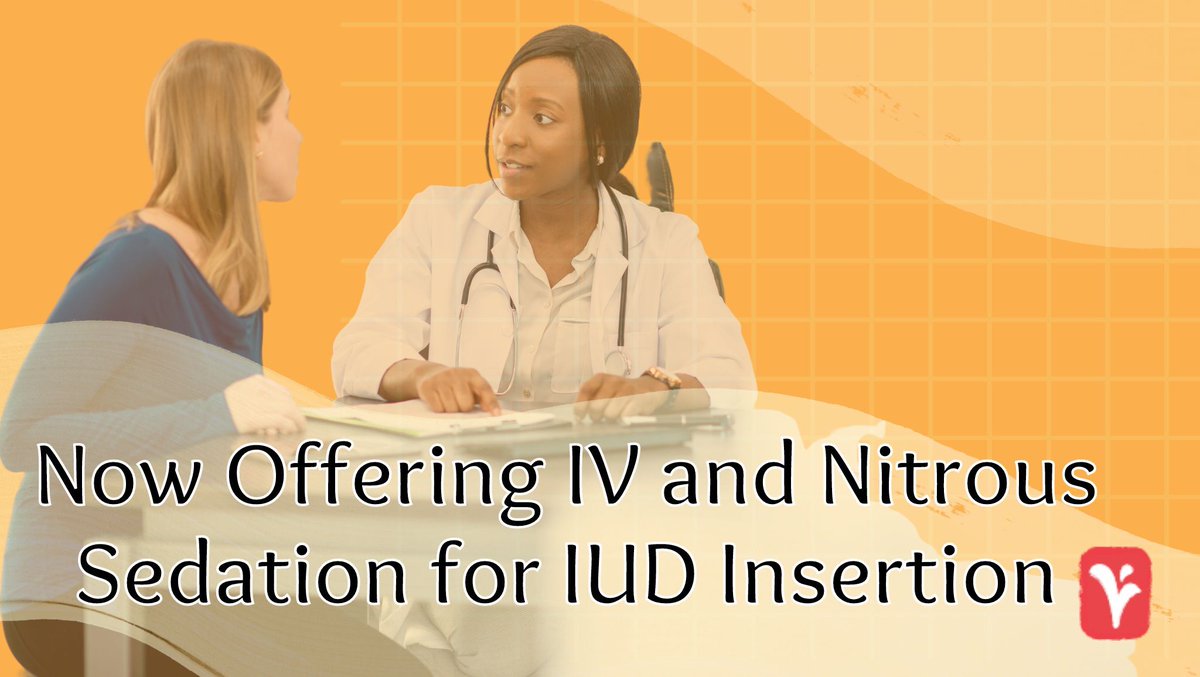 Now Offering IV and Nitrous Sedation for IUD Insertion